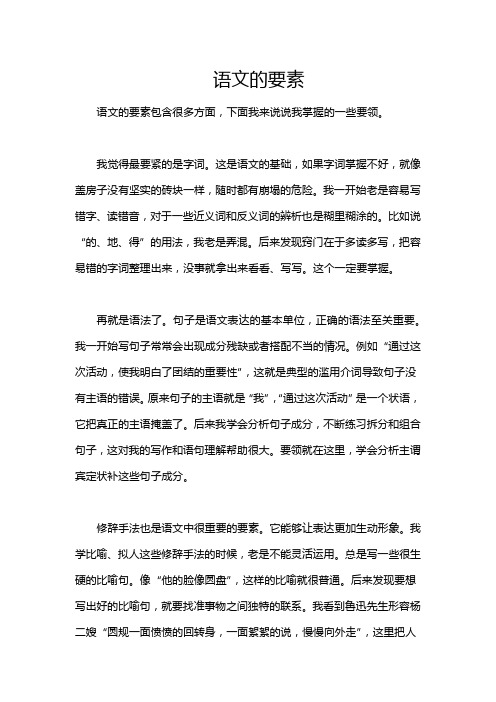 语文的要素

语文的要素包含很多方面，下面我来说说我掌握的一些要领。

我觉得最要紧的是字词。这是语文的基础，如果字词掌握不好，就像盖房子没有坚实的砖块一样，随时都有崩塌的危险。我一开始老是容易写错字、读错音，对于一些近义词和反义词的辨析也是糊里糊涂的。比如说“的、地、得”的用法，我老是弄混。后来发现窍门在于多读多写，把容易错的字词整理出来，没事就拿出来看看、写写。这个一定要掌握。

再就是语法了。句子是语文表达的基本单位，正确的语法至关重要。我一开始写句子常常会出现成分残缺或者搭配不当的情况。例如“通过这次活动，使我明白了团结的重要性”，这就是典型的滥用介词导致句子没有主语的错误。原来句子的主语就是“我”，“通过这次活动”是一个状语，它把真正的主语掩盖了。后来我学会分析句子成分，不断练习拆分和组合句子，这对我的写作和语句理解帮助很大。要领就在这里，学会分析主谓宾定状补这些句子成分。

修辞手法也是语文中很重要的要素。它能够让表达更加生动形象。我学比喻、拟人这些修辞手法的时候，老是不能灵活运用。总是写一些很生硬的比喻句。像“他的脸像圆盘”，这样的比喻就很普通。后来发现要想写出好的比喻句，就要找准事物之间独特的联系。我看到鲁迅先生形容杨二嫂“圆规一面愤愤的回转身，一面絮絮的说，慢慢向外走”，这里把人